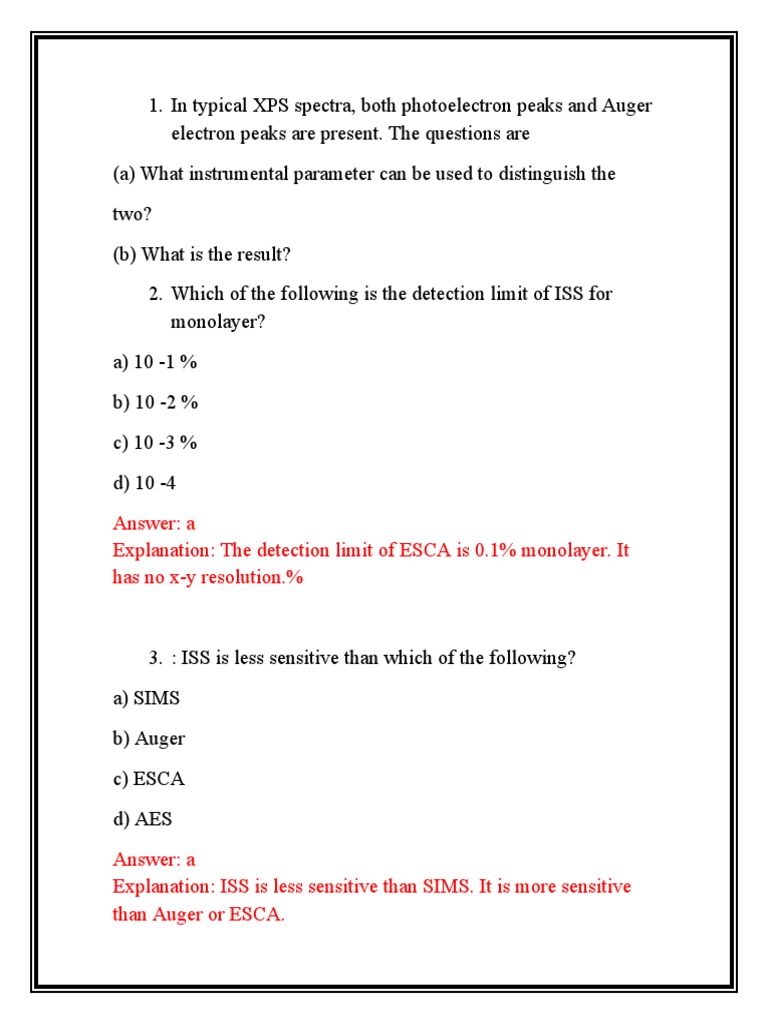 1. In typical XPS spectra, both photoelectron peaks and Auger electron peaks are present. The questions are

(a) What instrumental parameter can be used to distinguish the two?

(b) What is the result?

2. Which of the following is the detection limit of ISS for monolayer?

a) 10 -1 %

b) 10 -2 %

c) 10 -3 %

d) 10 -4

Answer: a
Explanation: The detection limit of ESCA is 0.1% monolayer. It has no x-y resolution.%

3. : ISS is less sensitive than which of the following?

a) SIMS

b) Auger

c) ESCA

d) AES

Answer: a
Explanation: ISS is less sensitive than SIMS. It is more sensitive than Auger or ESCA.